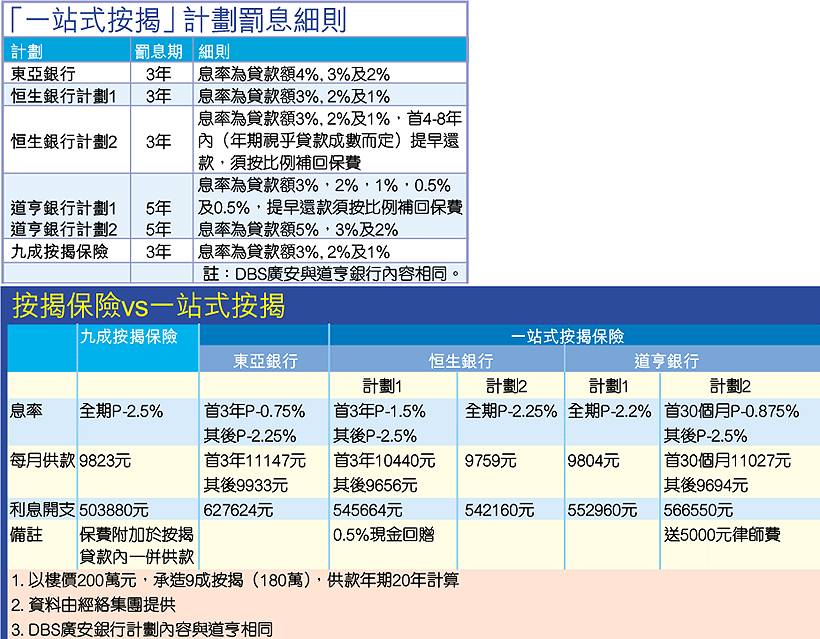 「一站式按揭」計劃罰息細則

| 計劃 | 罰息期 | 細則 |
|---|---|---|
| 東亞銀行 | 3年 | 息率為貸款額4%, 3%及2% |
| 恒生銀行計劃1 | 3年 | 息率為貸款額3%, 2%及1% |
| 恒生銀行計劃2 | 3年 | 息率為貸款額3%, 2%及1%，首4-8年內（年期視乎貸款成數而定）提早還款，須按比例補回保費 |
| 道亨銀行計劃1 | 5年 | 息率為貸款額3%，2%，1%，0.5%及0.5%，提早還款須按比例補回保費 |
| 道亨銀行計劃2 | 5年 | 息率為貸款額5%，3%及2% |
| 九成按揭保險 | 3年 | 息率為貸款額3%, 2%及1% |

註：DBS廣安與道亨銀行內容相同。

按揭保險vs一站式按揭

| | 九成按揭保險 | 一站式按揭保險 | | | | |
|---|---|---|---|---|---|---|
| | | 東亞銀行 | 恒生銀行 | | 道亨銀行 | |
| | | | 計劃1 | 計劃2 | 計劃1 | 計劃2 |
| 息率 | 全期P-2.5% | 首3年P-0.75% 其後P-2.25% | 首3年P-1.5% 其後P-2.5% | 全期P-2.25% | 全期P-2.2% | 首30個月P-0.875% 其後P-2.5% |
| 每月供款 | 9823元 | 首3年11147元 其後9933元 | 首3年10440元 其後9656元 | 9759元 | 9804元 | 首30個月11027元 其後9694元 |
| 利息開支 | 503880元 | 627624元 | 545664元 | 542160元 | 552960元 | 566550元 |
| 備註 | 保費附加於按揭貸款內一併供款 | | 0.5%現金回贈 | | | 送5000元律師費 |

1. 以樓價200萬元，承造9成按揭（180萬），供款年期20年計算
2. 資料由經絡集團提供
3. DBS廣安銀行計劃內容與道亨相同